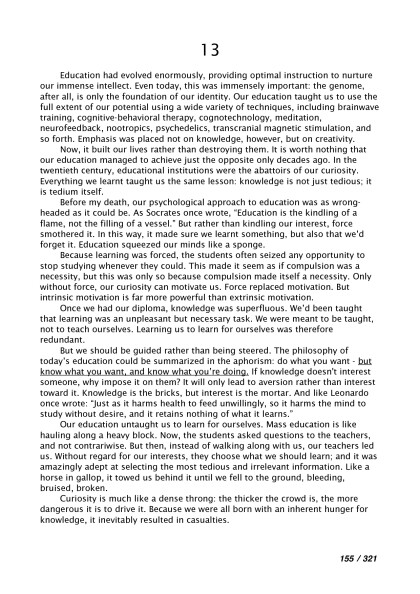 13

Education had evolved enormously, providing optimal instruction to nurture our immense intellect. Even today, this was immensely important: the genome, after all, is only the foundation of our identity. Our education taught us to use the full extent of our potential using a wide variety of techniques, including brainwave training, cognitive-behavioral therapy, cognotechnology, meditation, neurofeedback, nootropics, psychedelics, transcranial magnetic stimulation, and so forth. Emphasis was placed not on knowledge, however, but on creativity.

Now, it built our lives rather than destroying them. It is worth nothing that our education managed to achieve just the opposite only decades ago. In the twentieth century, educational institutions were the abattoirs of our curiosity. Everything we learnt taught us the same lesson: knowledge is not just tedious; it is tedium itself.

Before my death, our psychological approach to education was as wrong-headed as it could be. As Socrates once wrote, "Education is the kindling of a flame, not the filling of a vessel." But rather than kindling our interest, force smothered it. In this way, it made sure we learnt something, but also that we'd forget it. Education squeezed our minds like a sponge.

Because learning was forced, the students often seized any opportunity to stop studying whenever they could. This made it seem as if compulsion was a necessity, but this was only so because compulsion made itself a necessity. Only without force, our curiosity can motivate us. Force replaced motivation. But intrinsic motivation is far more powerful than extrinsic motivation.

Once we had our diploma, knowledge was superfluous. We'd been taught that learning was an unpleasant but necessary task. We were meant to be taught, not to teach ourselves. Learning us to learn for ourselves was therefore redundant.

But we should be guided rather than being steered. The philosophy of today's education could be summarized in the aphorism: do what you want - but know what you want, and know what you're doing. If knowledge doesn't interest someone, why impose it on them? It will only lead to aversion rather than interest toward it. Knowledge is the bricks, but interest is the mortar. And like Leonardo once wrote: "Just as it harms health to feed unwillingly, so it harms the mind to study without desire, and it retains nothing of what it learns."

Our education untaught us to learn for ourselves. Mass education is like hauling along a heavy block. Now, the students asked questions to the teachers, and not contrariwise. But then, instead of walking along with us, our teachers led us. Without regard for our interests, they choose what we should learn; and it was amazingly adept at selecting the most tedious and irrelevant information. Like a horse in gallop, it towed us behind it until we fell to the ground, bleeding, bruised, broken.

Curiosity is much like a dense throng: the thicker the crowd is, the more dangerous it is to drive it. Because we were all born with an inherent hunger for knowledge, it inevitably resulted in casualties.

155 / 321